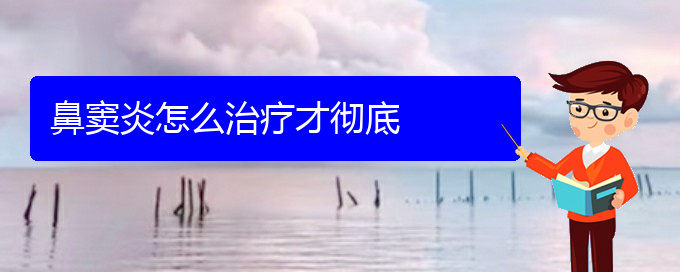 鼻窦炎怎么治疗才彻底